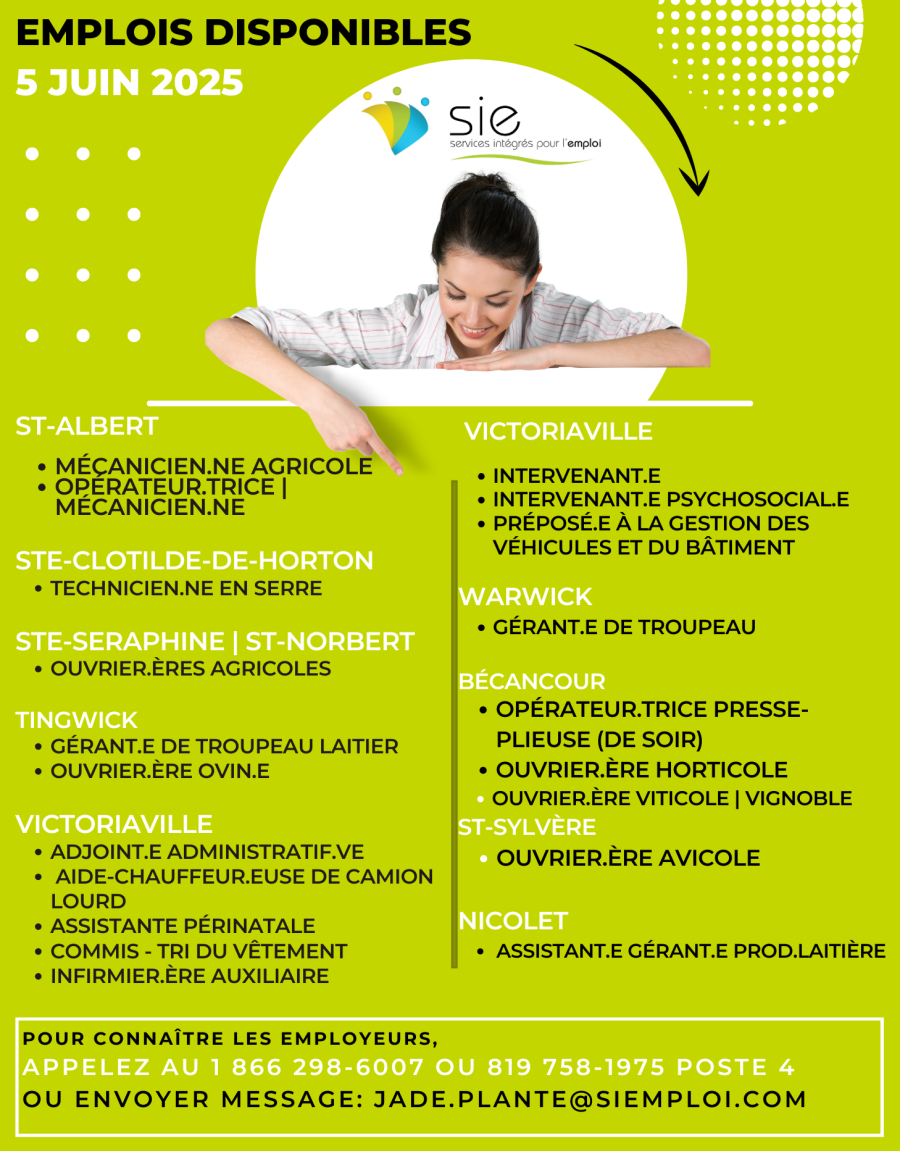 EMPLOIS DISPONIBLES
5 JUIN 2025

sie
services intégrés pour l'emploi

ST-ALBERT
• MÉCANICIEN.NE AGRICOLE
• OPÉRATEUR.TRICE | MÉCANICIEN.NE

STE-CLOTILDE-DE-HORTON
• TECHNICIEN.NE EN SERRE

STE-SERAPHINE | ST-NORBERT
• OUVRIER.ÈRES AGRICOLES

TINGWICK
• GÉRANT.E DE TROUPEAU LAITIER
• OUVRIER.ÈRE OVIN.E

VICTORIAVILLE
• ADJOINT.E ADMINISTRATIF.VE
• AIDE-CHAUFFEUR.EUSE DE CAMION LOURD
• ASSISTANTE PÉRINATALE
• COMMIS - TRI DU VÊTEMENT
• INFIRMIER.ÈRE AUXILIAIRE

VICTORIAVILLE
• INTERVENANT.E
• INTERVENANT.E PSYCHOSOCIAL.E
• PRÉPOSÉ.E À LA GESTION DES VÉHICULES ET DU BÂTIMENT

WARWICK
• GÉRANT.E DE TROUPEAU

BÉCANCOUR
• OPÉRATEUR.TRICE PRESSE-PLIEUSE (DE SOIR)
• OUVRIER.ÈRE HORTICOLE
• OUVRIER.ÈRE VITICOLE | VIGNOBLE

ST-SYLVÈRE
• OUVRIER.ÈRE AVICOLE

NICOLET
• ASSISTANT.E GÉRANT.E PROD.LAITIÈRE

POUR CONNAÎTRE LES EMPLOYEURS,
APPELEZ AU 1 866 298-6007 OU 819 758-1975 POSTE 4
OU ENVOYER MESSAGE: JADE.PLANTE@SIEMPLOI.COM